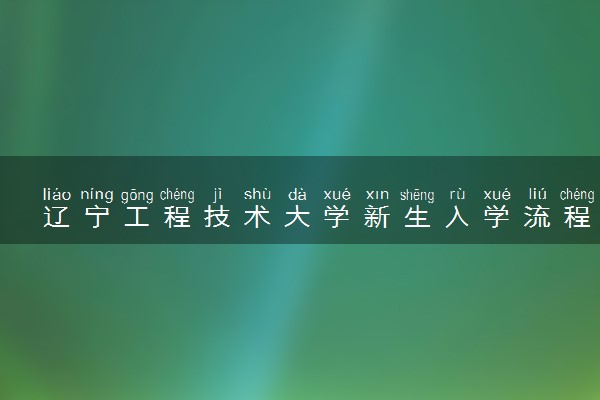 liáo níng gōng chéng jì shù dà xué xīn shēng rù xué liú chéng
辽宁工程技术大学新生入学流程